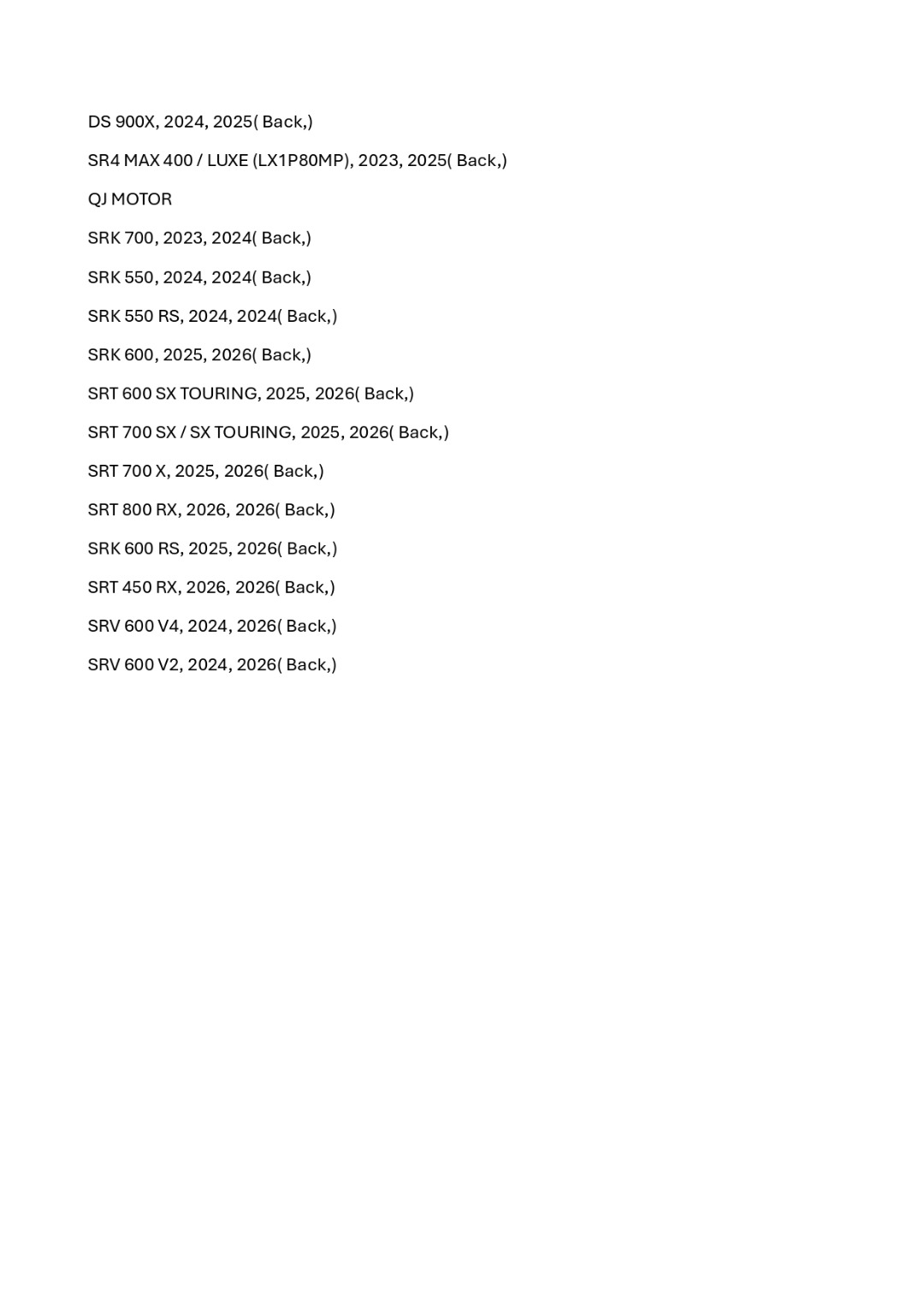 DS 900X, 2024, 2025( Back,)

SR4 MAX 400 / LUXE (LX1P80MP), 2023, 2025( Back,)

QJ MOTOR

SRK 700, 2023, 2024( Back,)

SRK 550, 2024, 2024( Back,)

SRK 550 RS, 2024, 2024( Back,)

SRK 600, 2025, 2026( Back,)

SRT 600 SX TOURING, 2025, 2026( Back,)

SRT 700 SX / SX TOURING, 2025, 2026( Back,)

SRT 700 X, 2025, 2026( Back,)

SRT 800 RX, 2026, 2026( Back,)

SRK 600 RS, 2025, 2026( Back,)

SRT 450 RX, 2026, 2026( Back,)

SRV 600 V4, 2024, 2026( Back,)

SRV 600 V2, 2024, 2026( Back,)